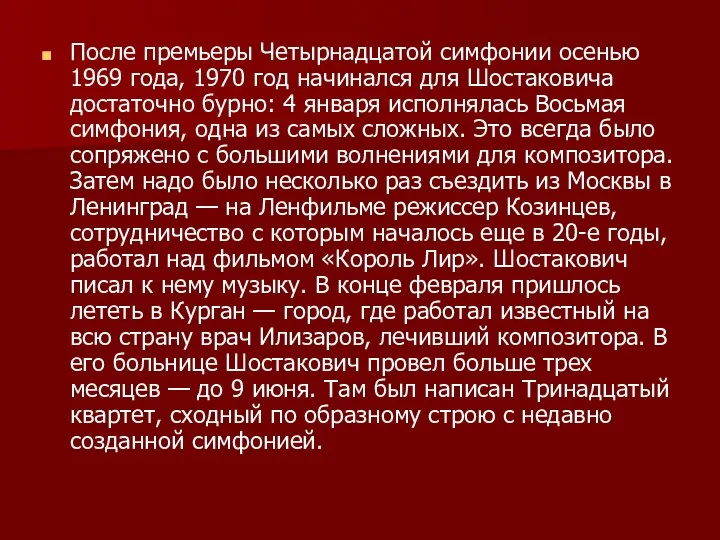 После премьеры Четырнадцатой симфонии осенью 1969 года, 1970 год начинался для Шостаковича достаточно бурно: 4 января исполнялась Восьмая симфония, одна из самых сложных. Это всегда было сопряжено с большими волнениями для композитора. Затем надо было несколько раз съездить из Москвы в Ленинград — на Ленфильме режиссер Козинцев, сотрудничество с которым началось еще в 20-е годы, работал над фильмом «Король Лир». Шостакович писал к нему музыку. В конце февраля пришлось лететь в Курган — город, где работал известный на всю страну врач Илизаров, лечивший композитора. В его больнице Шостакович провел больше трех месяцев — до 9 июня. Там был написан Тринадцатый квартет, сходный по образному строю с недавно созданной симфонией.